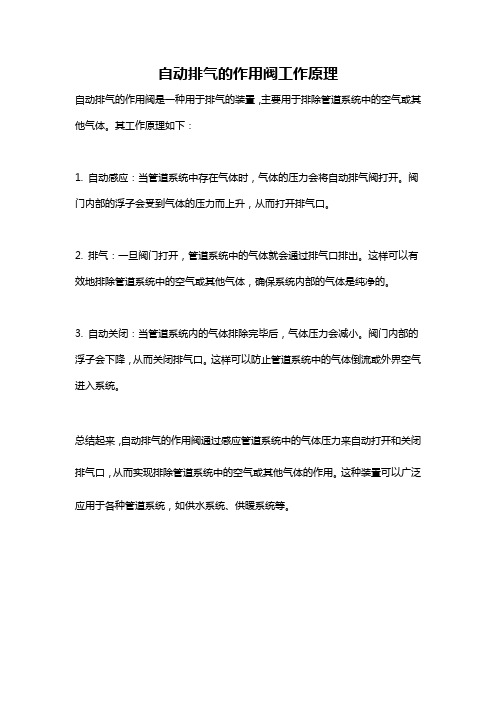 自动排气的作用阀工作原理

自动排气的作用阀是一种用于排气的装置，主要用于排除管道系统中的空气或其他气体。其工作原理如下：

1. 自动感应：当管道系统中存在气体时，气体的压力会将自动排气阀打开。阀门内部的浮子会受到气体的压力而上升，从而打开排气口。

2. 排气：一旦阀门打开，管道系统中的气体就会通过排气口排出。这样可以有效地排除管道系统中的空气或其他气体，确保系统内部的气体是纯净的。

3. 自动关闭：当管道系统内的气体排除完毕后，气体压力会减小。阀门内部的浮子会下降，从而关闭排气口。这样可以防止管道系统中的气体倒流或外界空气进入系统。

总结起来，自动排气的作用阀通过感应管道系统中的气体压力来自动打开和关闭排气口，从而实现排除管道系统中的空气或其他气体的作用。这种装置可以广泛应用于各种管道系统，如供水系统、供暖系统等。